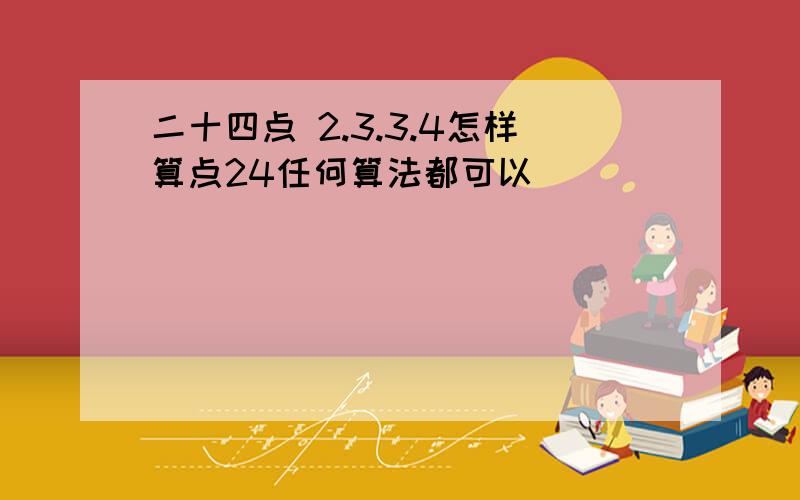 二十四点 2.3.3.4怎样算点24任何算法都可以